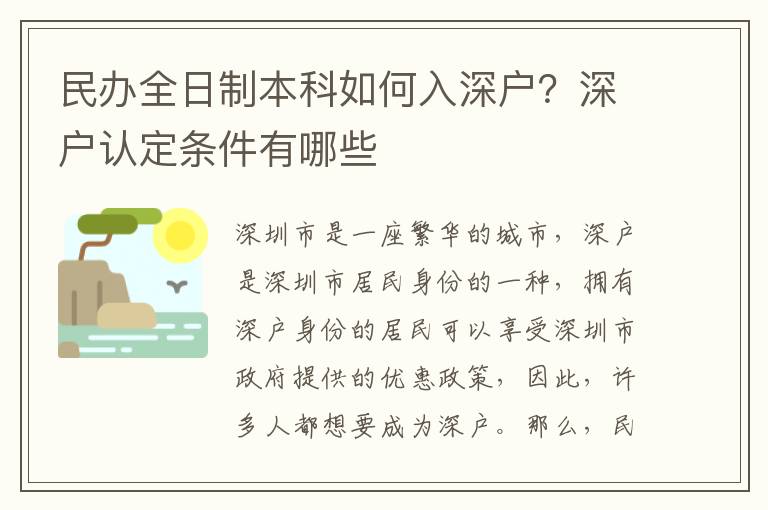 民办全日制本科如何入深户？深户认定条件有哪些

深圳市是一座繁华的城市，深户是深圳市居民身份的一种，拥有深户身份的居民可以享受深圳市政府提供的优惠政策，因此，许多人都想要成为深户。那么，民